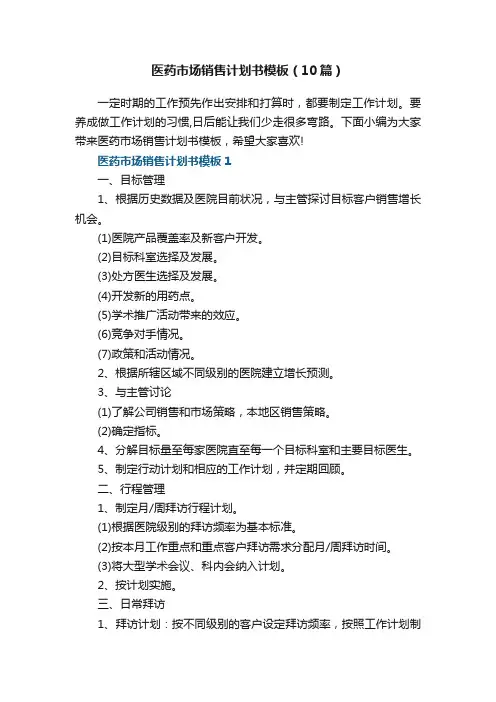 医药市场销售计划书模板（10篇）

一定时期的工作预先作出安排和打算时，都要制定工作计划。要养成做工作计划的习惯,日后能让我们少走很多弯路。下面小编为大家带来医药市场销售计划书模板，希望大家喜欢!

医药市场销售计划书模板1

一、目标管理

1、根据历史数据及医院目前状况，与主管探讨目标客户销售增长机会。

(1)医院产品覆盖率及新客户开发。

(2)目标科室选择及发展。

(3)处方医生选择及发展。

(4)开发新的用药点。

(5)学术推广活动带来的效应。

(6)竞争对手情况。

(7)政策和活动情况。

2、根据所辖区域不同级别的医院建立增长预测。

3、与主管讨论

(1)了解公司销售和市场策略，本地区销售策略。

(2)确定指标。

4、分解目标量至每家医院直至每一个目标科室和主要目标医生。

5、制定行动计划和相应的工作计划，并定期回顾。

二、行程管理

1、制定月/周拜访行程计划。

(1)根据医院级别的拜访频率为基本标准。

(2)按本月工作重点和重点客户拜访需求分配月/周拜访时间。

(3)将大型学术会议、科内会纳入计划。

2、按计划实施。

三、日常拜访

1、拜访计划：按不同级别的客户设定拜访频率，按照工作计划制